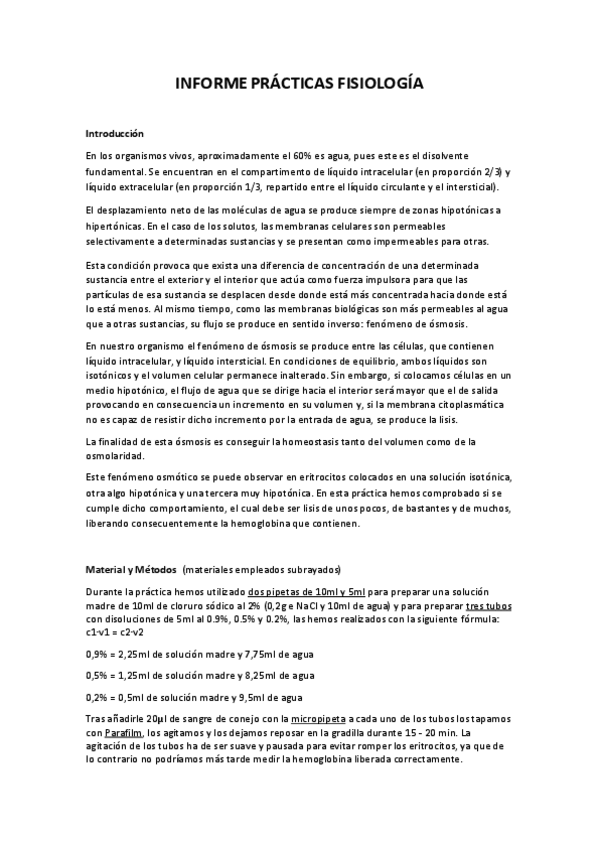 INFORME PRÁCTICAS FISIOLOGÍA

Introducción

En los organismos vivos, aproximadamente el 60% es agua, pues este es el disolvente fundamental. Se encuentran en el compartimento de líquido intracelular (en proporción 2/3) y líquido extracelular (en proporción 1/3, repartido entre el líquido circulante y el intersticial).

El desplazamiento neto de las moléculas de agua se produce siempre de zonas hipotónicas a hipertónicas. En el caso de los solutos, las membranas celulares son permeables selectivamente a determinadas sustancias y se presentan como impermeables para otras.

Esta condición provoca que exista una diferencia de concentración de una determinada sustancia entre el exterior y el interior que actúa como fuerza impulsora para que las partículas de esa sustancia se desplacen desde donde está más concentrada hacia donde está lo está menos. Al mismo tiempo, como las membranas biológicas son más permeables al agua que a otras sustancias, su flujo se produce en sentido inverso: fenómeno de ósmosis.

En nuestro organismo el fenómeno de ósmosis se produce entre las células, que contienen líquido intracelular, y líquido intersticial. En condiciones de equilibrio, ambos líquidos son isotónicos y el volumen celular permanece inalterado. Sin embargo, si colocamos células en un medio hipotónico, el flujo de agua que se dirige hacia el interior será mayor que el de salida provocando en consecuencia un incremento en su volumen y, si la membrana citoplasmática no es capaz de resistir dicho incremento por la entrada de agua, se produce la lisis.

La finalidad de esta ósmosis es conseguir la homeostasis tanto del volumen como de la osmolaridad.

Este fenómeno osmótico se puede observar en eritrocitos colocados en una solución isotónica, otra algo hipotónica y una tercera muy hipotónica. En esta práctica hemos comprobado si se cumple dicho comportamiento, el cual debe ser lisis de unos pocos, de bastantes y de muchos, liberando consecuentemente la hemoglobina que contienen.

Material y Métodos (materiales empleados subrayados)

Durante la práctica hemos utilizado dos pipetas de 10ml y 5ml para preparar una solución madre de 10ml de cloruro sódico al 2% (0,2g e NaCl y 10ml de agua) y para preparar tres tubos con disoluciones de 5ml al 0.9%, 0.5% y 0.2%, las hemos realizados con la siguiente fórmula: c1·v1 = c2·v2

0,9% = 2,25ml de solución madre y 7,75ml de agua

0,5% = 1,25ml de solución madre y 8,25ml de agua

0,2% = 0,5ml de solución madre y 9,5ml de agua

Tras añadirle 20µl de sangre de conejo con la micropipeta a cada uno de los tubos los tapamos con Parafilm, los agitamos y los dejamos reposar en la gradilla durante 15 - 20 min. La agitación de los tubos ha de ser suave y pausada para evitar romper los eritrocitos, ya que de lo contrario no podríamos más tarde medir la hemoglobina liberada correctamente.